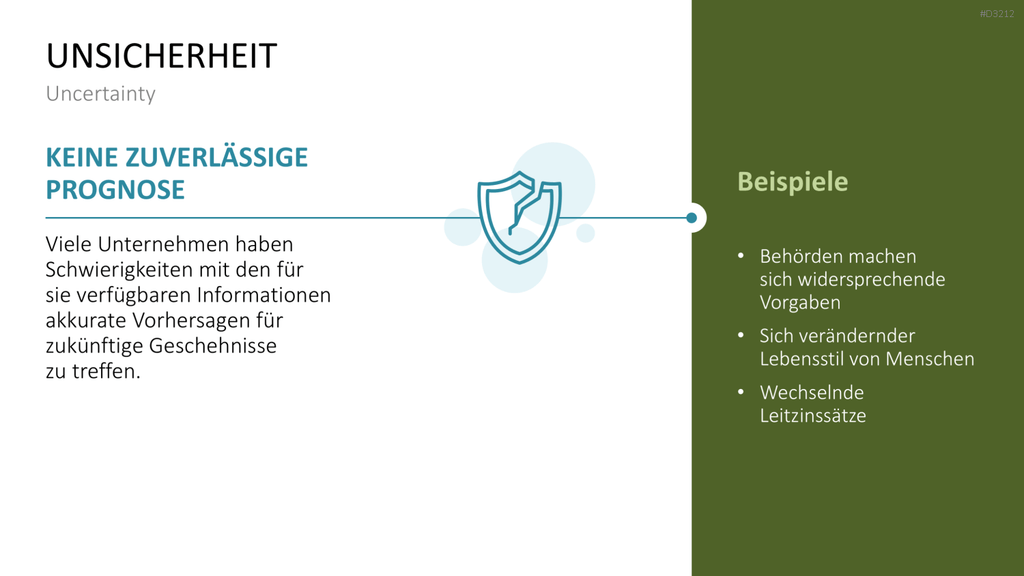 #D3212

UNSICHERHEIT
Uncertainty

KEINE ZUVERLÄSSIGE PROGNOSE

Viele Unternehmen haben Schwierigkeiten mit den für sie verfügbaren Informationen akkurate Vorhersagen für zukünftige Geschehnisse zu treffen.

Beispiele

• Behörden machen sich widersprechende Vorgaben
• Sich verändernder Lebensstil von Menschen
• Wechselnde Leitzinssätze